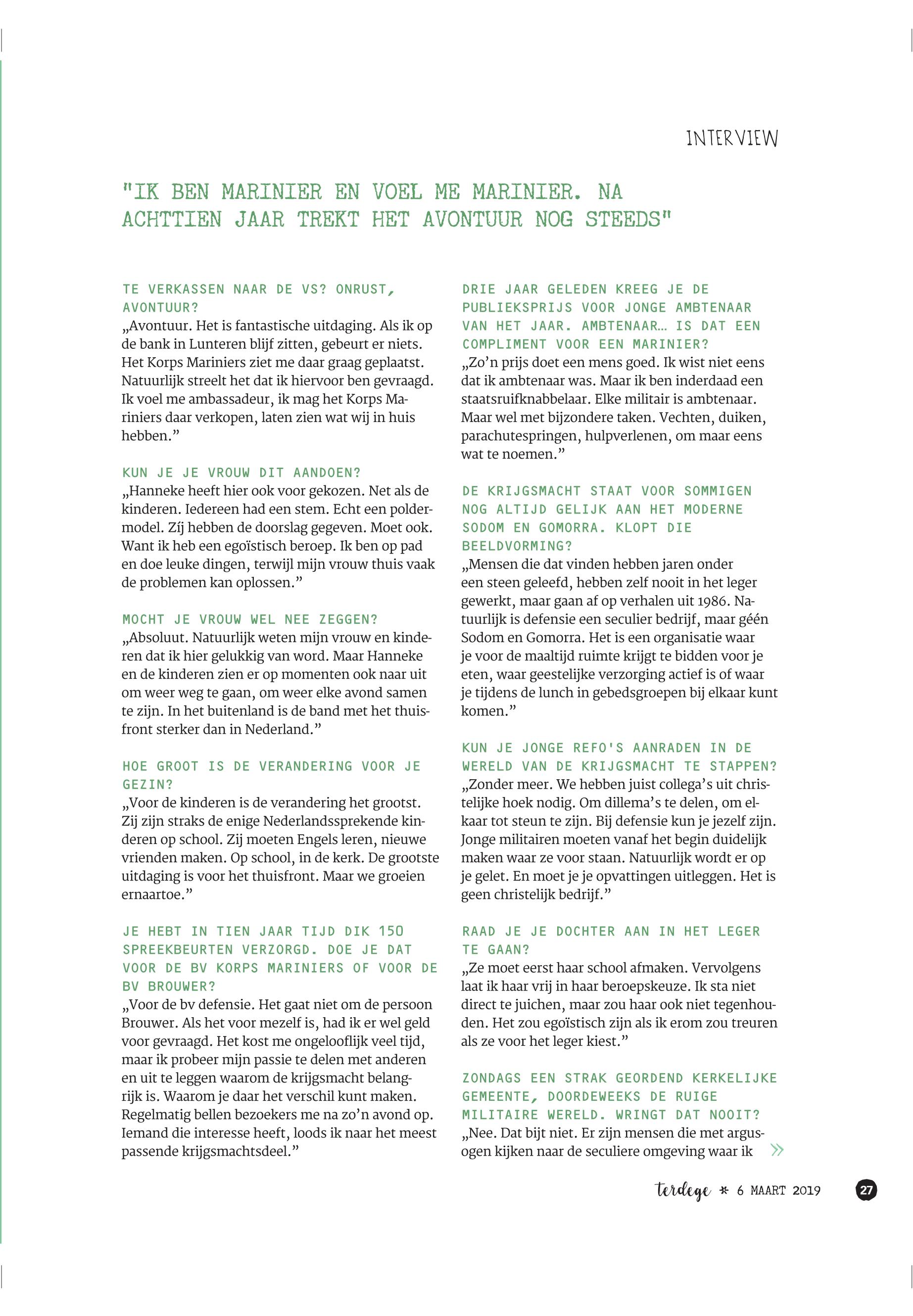 INTERVIEW

"IK BEN MARINIER EN VOEL ME MARINIER. NA ACHTTIEN JAAR TREKT HET AVONTUUR NOG STEEDS"

TE VERKASSEN NAAR DE VS? ONRUST, AVONTUUR?
„Avontuur. Het is fantastische uitdaging. Als ik op de bank in Lunteren blijf zitten, gebeurt er niets. Het Korps Mariniers ziet me daar graag geplaatst. Natuurlijk streelt het dat ik hiervoor ben gevraagd. Ik voel me ambassadeur, ik mag het Korps Mariniers daar verkopen, laten zien wat wij in huis hebben."

KUN JE JE VROUW DIT AANDOEN?
„Hanneke heeft hier ook voor gekozen. Net als de kinderen. Iedereen had een stem. Echt een poldermodel. Zíj hebben de doorslag gegeven. Moet ook. Want ik heb een egoïstisch beroep. Ik ben op pad en doe leuke dingen, terwijl mijn vrouw thuis vaak de problemen kan oplossen."

MOCHT JE VROUW WEL NEE ZEGGEN?
„Absoluut. Natuurlijk weten mijn vrouw en kinderen dat ik hier gelukkig van word. Maar Hanneke en de kinderen zien er op momenten ook naar uit om weer weg te gaan, om weer elke avond samen te zijn. In het buitenland is de band met het thuisfront sterker dan in Nederland."

HOE GROOT IS DE VERANDERING VOOR JE GEZIN?
„Voor de kinderen is de verandering het grootst. Zij zijn straks de enige Nederlandssprekende kinderen op school. Zij moeten Engels leren, nieuwe vrienden maken. Op school, in de kerk. De grootste uitdaging is voor het thuisfront. Maar we groeien ernaartoe."

JE HEBT IN TIEN JAAR TIJD DIK 150 SPREEKBEURTEN VERZORGD. DOE JE DAT VOOR DE BV KORPS MARINIERS OF VOOR DE BV BROUWER?
„Voor de bv defensie. Het gaat niet om de persoon Brouwer. Als het voor mezelf is, had ik er wel geld voor gevraagd. Het kost me ongelooflijk veel tijd, maar ik probeer mijn passie te delen met anderen en uit te leggen waarom de krijgsmacht belangrijk is. Waarom je daar het verschil kunt maken. Regelmatig bellen bezoekers me na zo'n avond op. Iemand die interesse heeft, loods ik naar het meest passende krijgsmachtsdeel."

DRIE JAAR GELEDEN KREEG JE DE PUBLIEKSPRIJS VOOR JONGE AMBTENAAR VAN HET JAAR. AMBTENAAR… IS DAT EEN COMPLIMENT VOOR EEN MARINIER?
„Zo'n prijs doet een mens goed. Ik wist niet eens dat ik ambtenaar was. Maar ik ben inderdaad een staatsruifknabbelaar. Elke militair is ambtenaar. Maar wel met bijzondere taken. Vechten, duiken, parachutespringen, hulpverlenen, om maar eens wat te noemen."

DE KRIJGSMACHT STAAT VOOR SOMMIGEN NOG ALTIJD GELIJK AAN HET MODERNE SODOM EN GOMORRA. KLOPT DIE BEELDVORMING?
„Mensen die dat vinden hebben jaren onder een steen geleefd, hebben zelf nooit in het leger gewerkt, maar gaan af op verhalen uit 1986. Natuurlijk is defensie een seculier bedrijf, maar géén Sodom en Gomorra. Het is een organisatie waar je voor de maaltijd ruimte krijgt te bidden voor je eten, waar geestelijke verzorging actief is of waar je tijdens de lunch in gebedsgroepen bij elkaar kunt komen."

KUN JE JONGE REFO'S AANRADEN IN DE WERELD VAN DE KRIJGSMACHT TE STAPPEN?
„Zonder meer. We hebben juist collega's uit christelijke hoek nodig. Om dillema's te delen, om elkaar tot steun te zijn. Bij defensie kun je jezelf zijn. Jonge militairen moeten vanaf het begin duidelijk maken waar ze voor staan. Natuurlijk wordt er op je gelet. En moet je je opvattingen uitleggen. Het is geen christelijk bedrijf."

RAAD JE JE DOCHTER AAN IN HET LEGER TE GAAN?
„Ze moet eerst haar school afmaken. Vervolgens laat ik haar vrij in haar beroepskeuze. Ik sta niet direct te juichen, maar zou haar ook niet tegenhouden. Het zou egoïstisch zijn als ik erom zou treuren als ze voor het leger kiest."

ZONDAGS EEN STRAK GEORDEND KERKELIJKE GEMEENTE, DOORDEWEEKS DE RUIGE MILITAIRE WERELD. WRINGT DAT NOOIT?
„Nee. Dat bijt niet. Er zijn mensen die met argusogen kijken naar de seculiere omgeving waar ik »

terdege * 6 MAART 2019 27